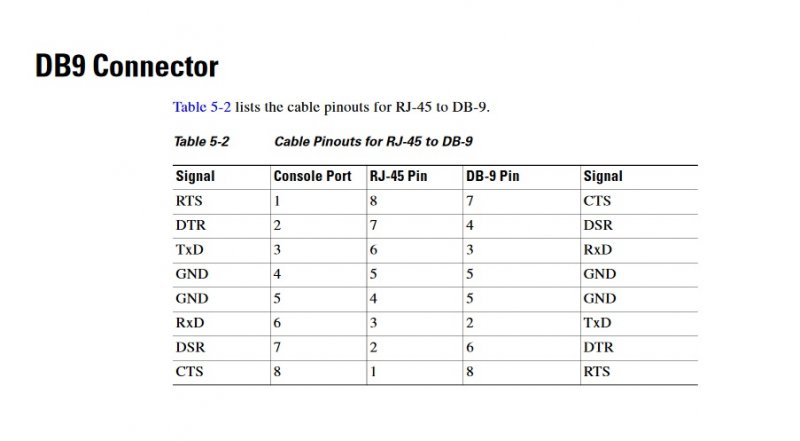 DB9 Connector

Table 5-2 lists the cable pinouts for RJ-45 to DB-9.

Table 5-2 Cable Pinouts for RJ-45 to DB-9

| Signal | Console Port | RJ-45 Pin | DB-9 Pin | Signal |
|---|---|---|---|---|
| RTS | 1 | 8 | 7 | CTS |
| DTR | 2 | 7 | 4 | DSR |
| TxD | 3 | 6 | 3 | RxD |
| GND | 4 | 5 | 5 | GND |
| GND | 5 | 4 | 5 | GND |
| RxD | 6 | 3 | 2 | TxD |
| DSR | 7 | 2 | 6 | DTR |
| CTS | 8 | 1 | 8 | RTS |